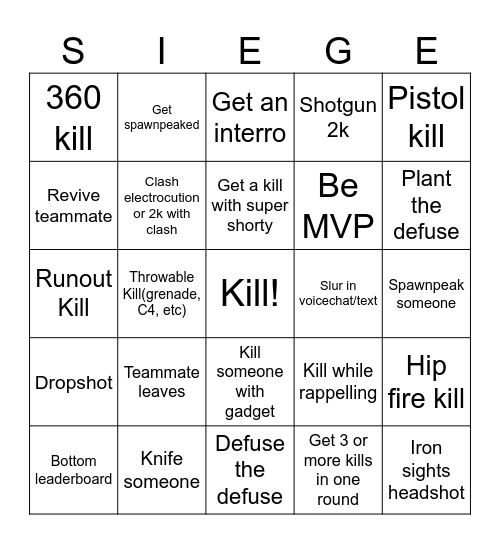 | S | I | E | G | E |
|---|---|---|---|---|
| 360 kill | Get spawnpeaked | Get an interro | Shotgun 2k | Pistol kill |
| Revive teammate | Clash electrocution or 2k with clash | Get a kill with super shorty | Be MVP | Plant the defuse |
| Runout Kill | Throwable Kill(grenade, C4, etc) | Kill! | Slur in voicechat/text | Spawnpeak someone |
| Dropshot | Teammate leaves | Kill someone with gadget | Kill while rappelling | Hip fire kill |
| Bottom leaderboard | Knife someone | Defuse the defuse | Get 3 or more kills in one round | Iron sights headshot |